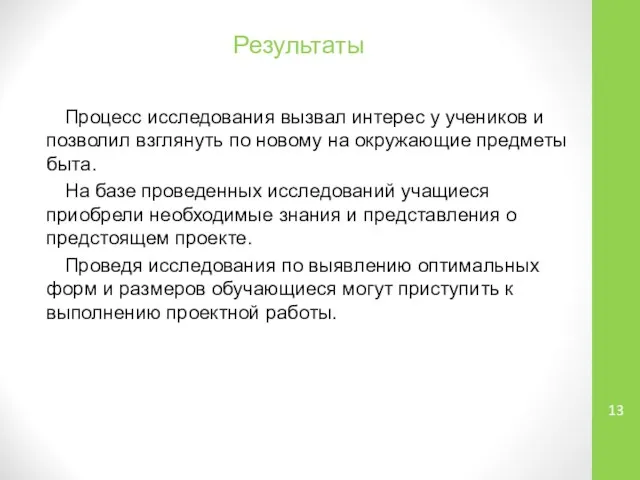 Результаты

Процесс исследования вызвал интерес у учеников и позволил взглянуть по новому на окружающие предметы быта.

На базе проведенных исследований учащиеся приобрели необходимые знания и представления о предстоящем проекте.

Проведя исследования по выявлению оптимальных форм и размеров обучающиеся могут приступить к выполнению проектной работы.

13